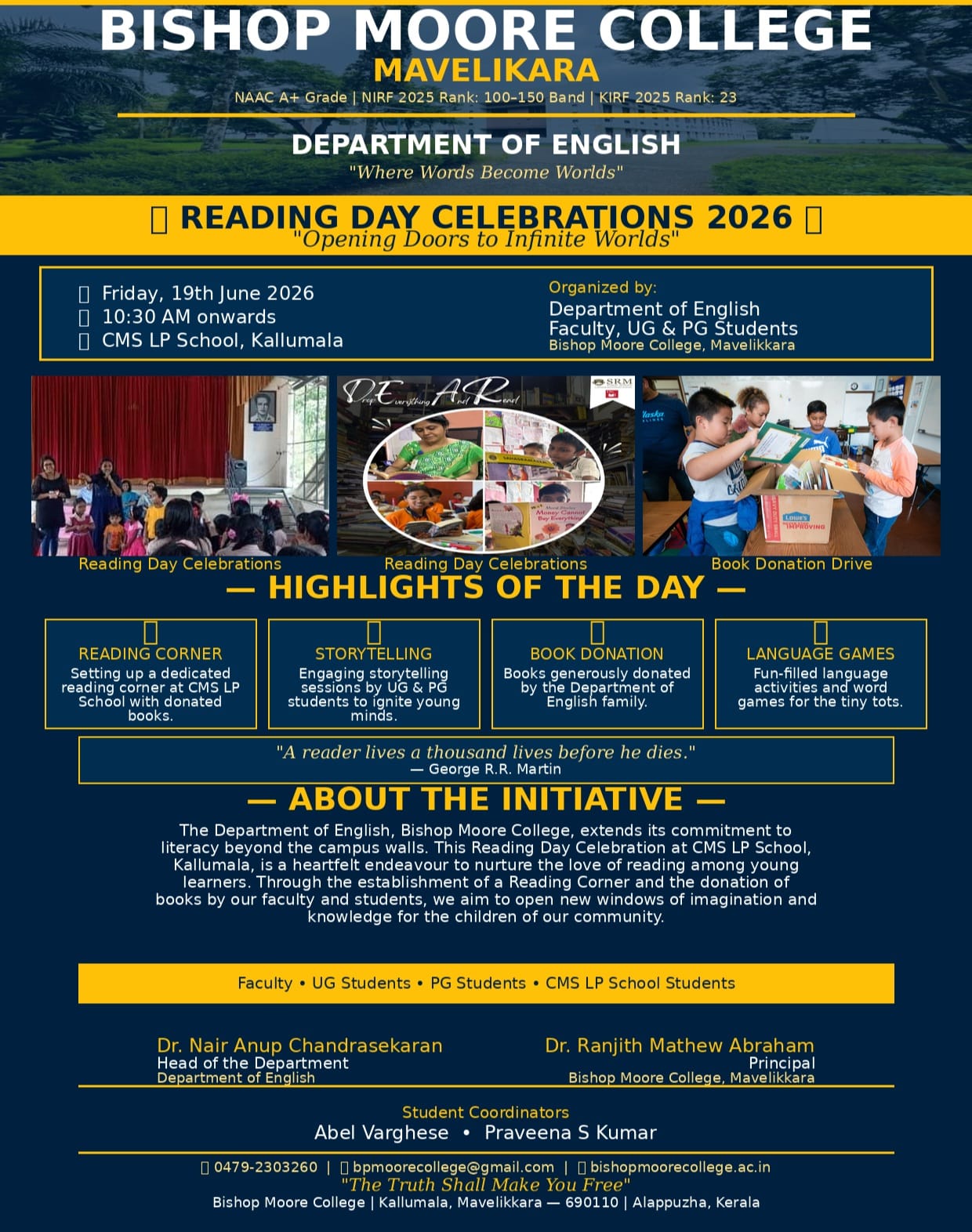 BISHOP MOORE COLLEGE
MAVELIKARA
NAAC A+ Grade | NIRF 2025 Rank: 100–150 Band | KIRF 2025 Rank: 23

DEPARTMENT OF ENGLISH
"Where Words Become Worlds"

READING DAY CELEBRATIONS 2026
"Opening Doors to Infinite Worlds"

Friday, 19th June 2026
10:30 AM onwards
CMS LP School, Kallumala

Organized by:
Department of English
Faculty, UG & PG Students
Bishop Moore College, Mavelikkara

Reading Day Celebrations

Reading Day Celebrations

Book Donation Drive

— HIGHLIGHTS OF THE DAY —

READING CORNER
Setting up a dedicated reading corner at CMS LP School with donated books.

STORYTELLING
Engaging storytelling sessions by UG & PG students to ignite young minds.

BOOK DONATION
Books generously donated by the Department of English family.

LANGUAGE GAMES
Fun-filled language activities and word games for the tiny tots.

"A reader lives a thousand lives before he dies."
— George R.R. Martin

— ABOUT THE INITIATIVE —

The Department of English, Bishop Moore College, extends its commitment to literacy beyond the campus walls. This Reading Day Celebration at CMS LP School, Kallumala, is a heartfelt endeavour to nurture the love of reading among young learners. Through the establishment of a Reading Corner and the donation of books by our faculty and students, we aim to open new windows of imagination and knowledge for the children of our community.

Faculty • UG Students • PG Students • CMS LP School Students

Dr. Nair Anup Chandrasekaran
Head of the Department
Department of English

Dr. Ranjith Mathew Abraham
Principal
Bishop Moore College, Mavelikkara

Student Coordinators
Abel Varghese • Praveena S Kumar

0479-2303260 | bpmoorecollege@gmail.com | bishopmoorecollege.ac.in
"The Truth Shall Make You Free"
Bishop Moore College | Kallumala, Mavelikkara — 690110 | Alappuzha, Kerala